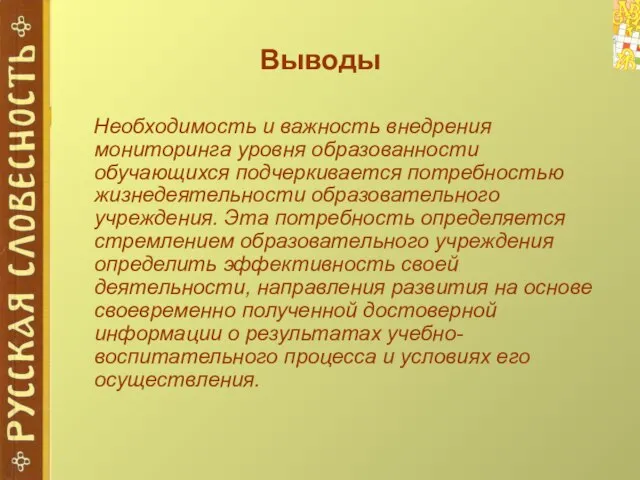 РУССКАЯ СЛОВЕСНОСТЬ

Выводы

Необходимость и важность внедрения мониторинга уровня образованности обучающихся подчеркивается потребностью жизнедеятельности образовательного учреждения. Эта потребность определяется стремлением образовательного учреждения определить эффективность своей деятельности, направления развития на основе своевременно полученной достоверной информации о результатах учебно-воспитательного процесса и условиях его осуществления.